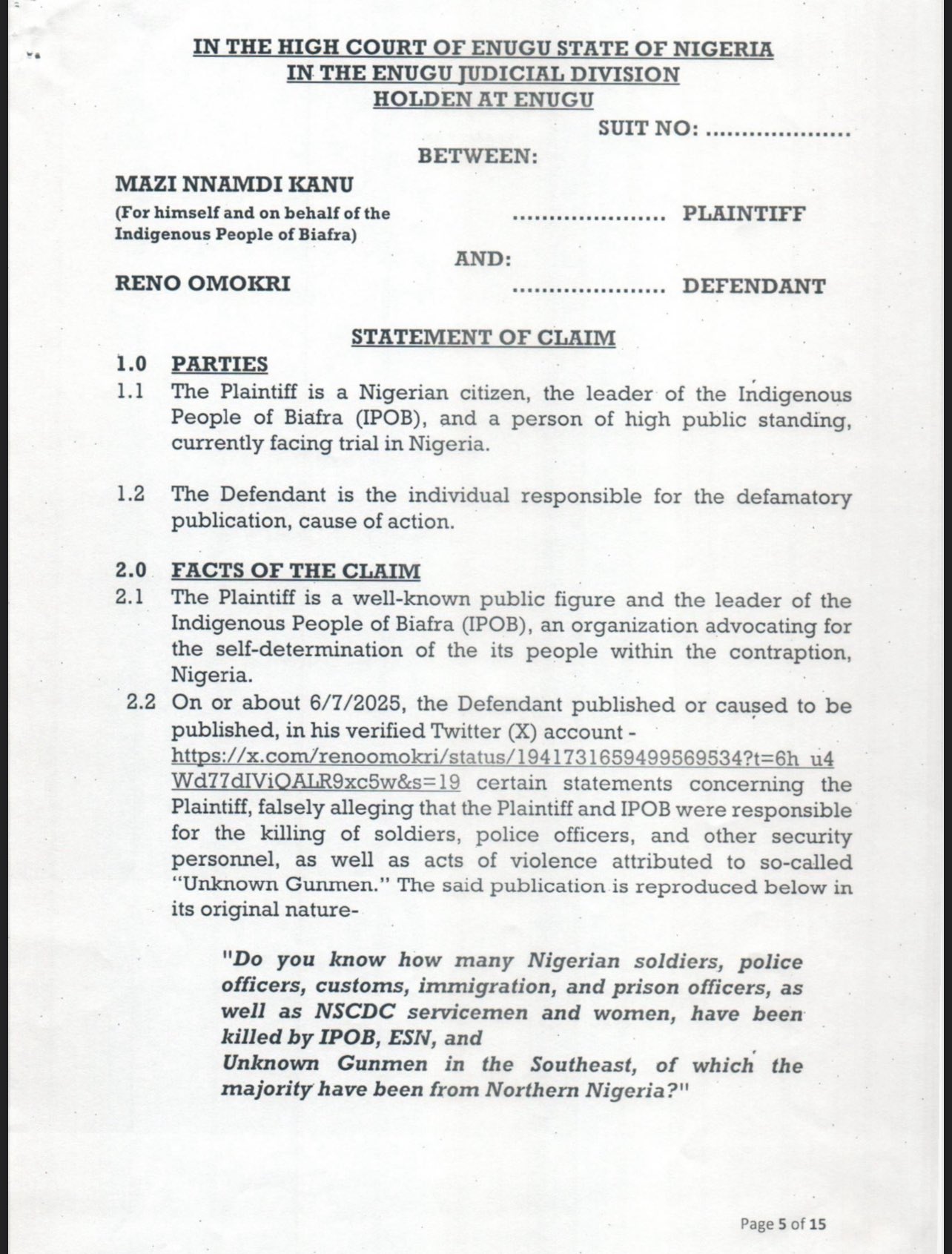 IN THE HIGH COURT OF ENUGU STATE OF NIGERIA
IN THE ENUGU JUDICIAL DIVISION
HOLDEN AT ENUGU

SUIT NO: ....................

BETWEEN:

MAZI NNAMDI KANU
(For himself and on behalf of the Indigenous People of Biafra) .................... PLAINTIFF

AND:

RENO OMOKRI .................... DEFENDANT

STATEMENT OF CLAIM

1.0 PARTIES
1.1 The Plaintiff is a Nigerian citizen, the leader of the Indigenous People of Biafra (IPOB), and a person of high public standing, currently facing trial in Nigeria.

1.2 The Defendant is the individual responsible for the defamatory publication, cause of action.

2.0 FACTS OF THE CLAIM
2.1 The Plaintiff is a well-known public figure and the leader of the Indigenous People of Biafra (IPOB), an organization advocating for the self-determination of the its people within the contraption, Nigeria.
2.2 On or about 6/7/2025, the Defendant published or caused to be published, in his verified Twitter (X) account - https://x.com/renoomokri/status/1941731659499569534?t=6h_u4Wd77dIViQALR9xc5w&s=19 certain statements concerning the Plaintiff, falsely alleging that the Plaintiff and IPOB were responsible for the killing of soldiers, police officers, and other security personnel, as well as acts of violence attributed to so-called "Unknown Gunmen." The said publication is reproduced below in its original nature-

"Do you know how many Nigerian soldiers, police officers, customs, immigration, and prison officers, as well as NSCDC servicemen and women, have been killed by IPOB, ESN, and Unknown Gunmen in the Southeast, of which the majority have been from Northern Nigeria?"

Page 5 of 15